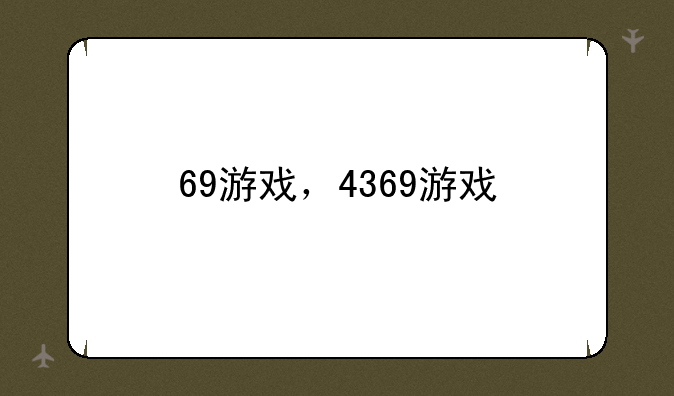 69游戏，4369游戏